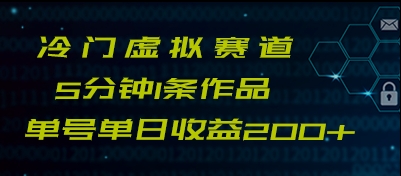 冷门虚拟赛道

5分钟1条作品

单号单日收益200+